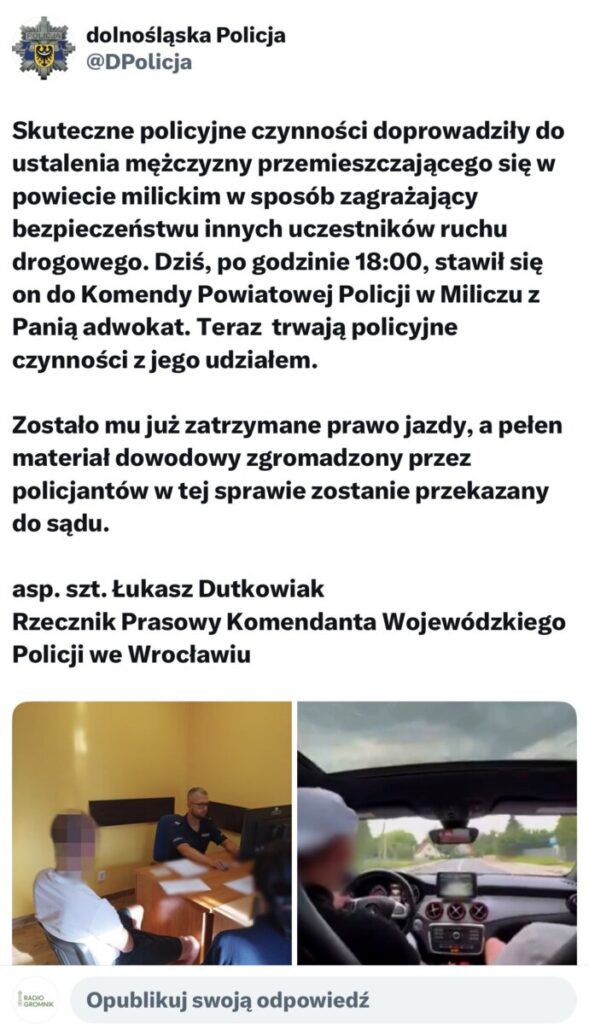 dolnośląska Policja
@DPolicja

Skuteczne policyjne czynności doprowadziły do ustalenia mężczyzny przemieszczającego się w powiecie milickim w sposób zagrażający bezpieczeństwu innych uczestników ruchu drogowego. Dziś, po godzinie 18:00, stawił się on do Komendy Powiatowej Policji w Miliczu z Panią adwokat. Teraz trwają policyjne czynności z jego udziałem.

Zostało mu już zatrzymane prawo jazdy, a pełen materiał dowodowy zgromadzony przez policjantów w tej sprawie zostanie przekazany do sądu.

asp. szt. Łukasz Dutkowiak
Rzecznik Prasowy Komendanta Wojewódzkiego Policji we Wrocławiu

RADIO GROMNIK

Opublikuj swoją odpowiedź